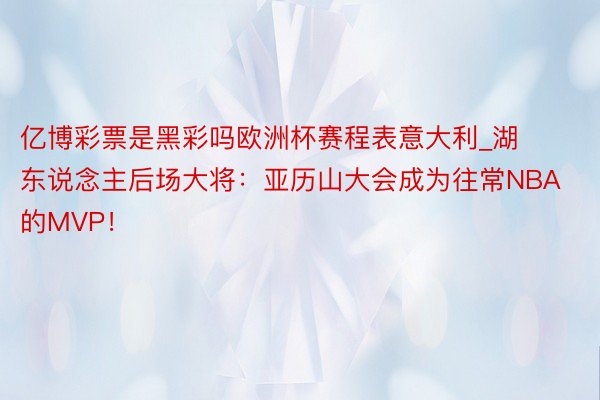 亿博彩票是黑彩吗欧洲杯赛程表意大利_湖东说念主后场大将：亚历山大会成为往常NBA的MVP！